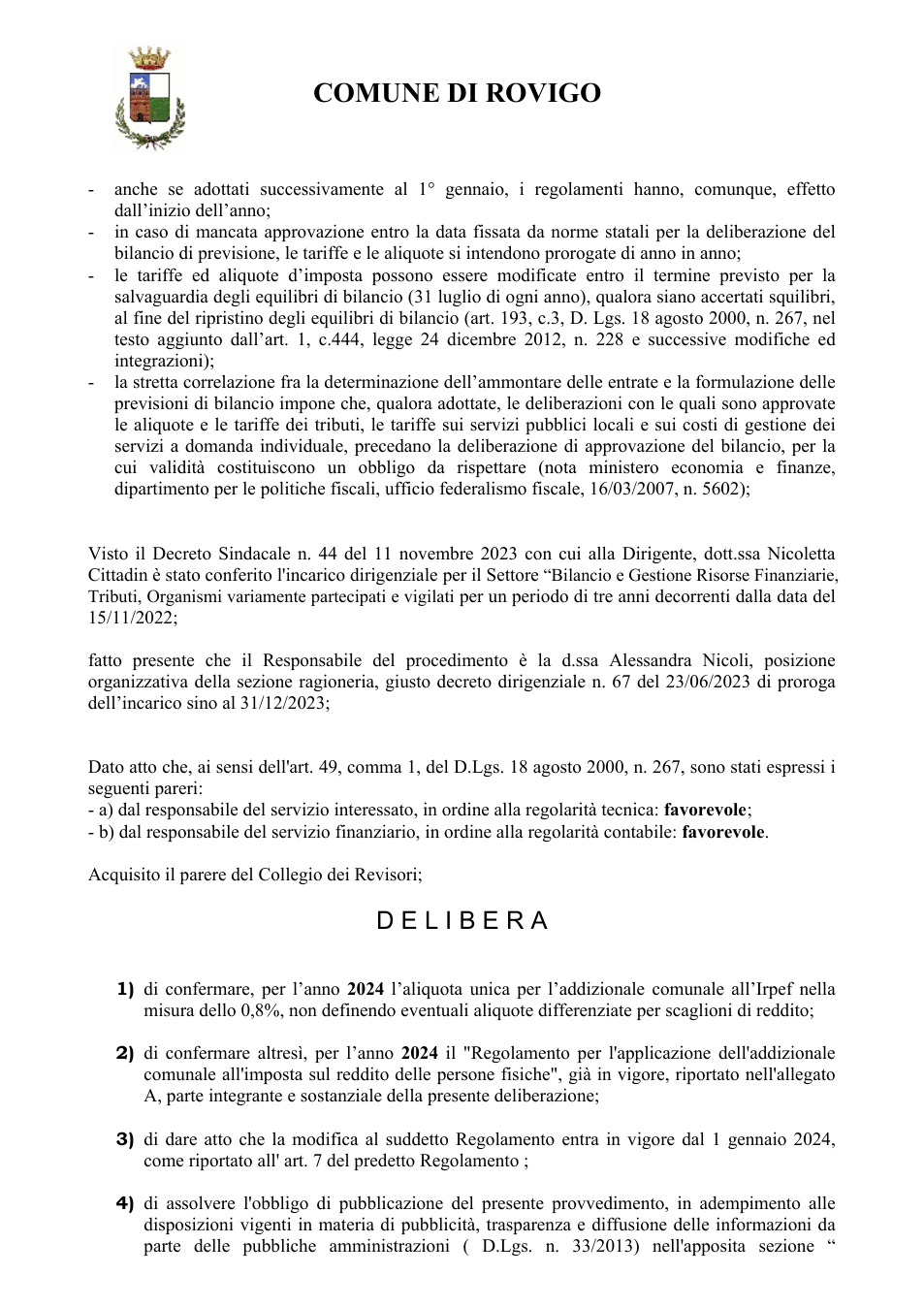 COMUNE DI ROVIGO

- anche se adottati successivamente al 1° gennaio, i regolamenti hanno, comunque, effetto dall'inizio dell'anno;
- in caso di mancata approvazione entro la data fissata da norme statali per la deliberazione del bilancio di previsione, le tariffe e le aliquote si intendono prorogate di anno in anno;
- le tariffe ed aliquote d'imposta possono essere modificate entro il termine previsto per la salvaguardia degli equilibri di bilancio (31 luglio di ogni anno), qualora siano accertati squilibri, al fine del ripristino degli equilibri di bilancio (art. 193, c.3, D. Lgs. 18 agosto 2000, n. 267, nel testo aggiunto dall'art. 1, c.444, legge 24 dicembre 2012, n. 228 e successive modifiche ed integrazioni);
- la stretta correlazione fra la determinazione dell'ammontare delle entrate e la formulazione delle previsioni di bilancio impone che, qualora adottate, le deliberazioni con le quali sono approvate le aliquote e le tariffe dei tributi, le tariffe sui servizi pubblici locali e sui costi di gestione dei servizi a domanda individuale, precedano la deliberazione di approvazione del bilancio, per la cui validità costituiscono un obbligo da rispettare (nota ministero economia e finanze, dipartimento per le politiche fiscali, ufficio federalismo fiscale, 16/03/2007, n. 5602);

Visto il Decreto Sindacale n. 44 del 11 novembre 2023 con cui alla Dirigente, dott.ssa Nicoletta Cittadin è stato conferito l'incarico dirigenziale per il Settore "Bilancio e Gestione Risorse Finanziarie, Tributi, Organismi variamente partecipati e vigilati per un periodo di tre anni decorrenti dalla data del 15/11/2022;

fatto presente che il Responsabile del procedimento è la d.ssa Alessandra Nicoli, posizione organizzativa della sezione ragioneria, giusto decreto dirigenziale n. 67 del 23/06/2023 di proroga dell'incarico sino al 31/12/2023;

Dato atto che, ai sensi dell'art. 49, comma 1, del D.Lgs. 18 agosto 2000, n. 267, sono stati espressi i seguenti pareri:
- a) dal responsabile del servizio interessato, in ordine alla regolarità tecnica: favorevole;
- b) dal responsabile del servizio finanziario, in ordine alla regolarità contabile: favorevole.

Acquisito il parere del Collegio dei Revisori;

D E L I B E R A

1) di confermare, per l'anno 2024 l'aliquota unica per l'addizionale comunale all'Irpef nella misura dello 0,8%, non definendo eventuali aliquote differenziate per scaglioni di reddito;

2) di confermare altresì, per l'anno 2024 il "Regolamento per l'applicazione dell'addizionale comunale all'imposta sul reddito delle persone fisiche", già in vigore, riportato nell'allegato A, parte integrante e sostanziale della presente deliberazione;

3) di dare atto che la modifica al suddetto Regolamento entra in vigore dal 1 gennaio 2024, come riportato all' art. 7 del predetto Regolamento ;

4) di assolvere l'obbligo di pubblicazione del presente provvedimento, in adempimento alle disposizioni vigenti in materia di pubblicità, trasparenza e diffusione delle informazioni da parte delle pubbliche amministrazioni ( D.Lgs. n. 33/2013) nell'apposita sezione "